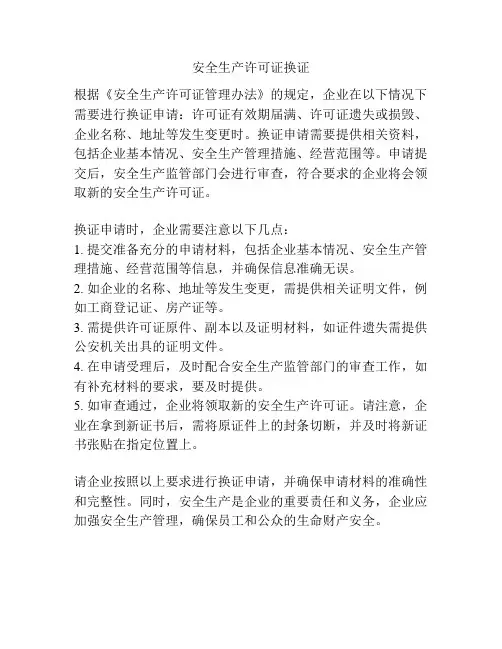 安全生产许可证换证

根据《安全生产许可证管理办法》的规定，企业在以下情况下需要进行换证申请：许可证有效期届满、许可证遗失或损毁、企业名称、地址等发生变更时。换证申请需要提供相关资料，包括企业基本情况、安全生产管理措施、经营范围等。申请提交后，安全生产监管部门会进行审查，符合要求的企业将会领取新的安全生产许可证。

换证申请时，企业需要注意以下几点：
1. 提交准备充分的申请材料，包括企业基本情况、安全生产管理措施、经营范围等信息，并确保信息准确无误。
2. 如企业的名称、地址等发生变更，需提供相关证明文件，例如工商登记证、房产证等。
3. 需提供许可证原件、副本以及证明材料，如证件遗失需提供公安机关出具的证明文件。
4. 在申请受理后，及时配合安全生产监管部门的审查工作，如有补充材料的要求，要及时提供。
5. 如审查通过，企业将领取新的安全生产许可证。请注意，企业在拿到新证书后，需将原证件上的封条切断，并及时将新证书张贴在指定位置上。

请企业按照以上要求进行换证申请，并确保申请材料的准确性和完整性。同时，安全生产是企业的重要责任和义务，企业应加强安全生产管理，确保员工和公众的生命财产安全。